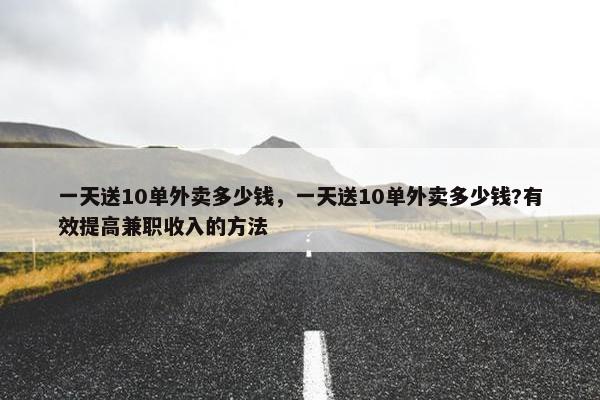 一天送10单外卖多少钱，一天送10单外卖多少钱?有效提高兼职收入的方法